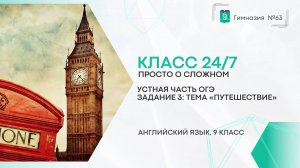 Гимназия №63

КЛАСС 24/7
ПРОСТО О СЛОЖНОМ

УСТНАЯ ЧАСТЬ ОГЭ
ЗАДАНИЕ 3: ТЕМА «ПУТЕШЕСТВИЕ»

АНГЛИЙСКИЙ ЯЗЫК, 9 КЛАСС

HONE